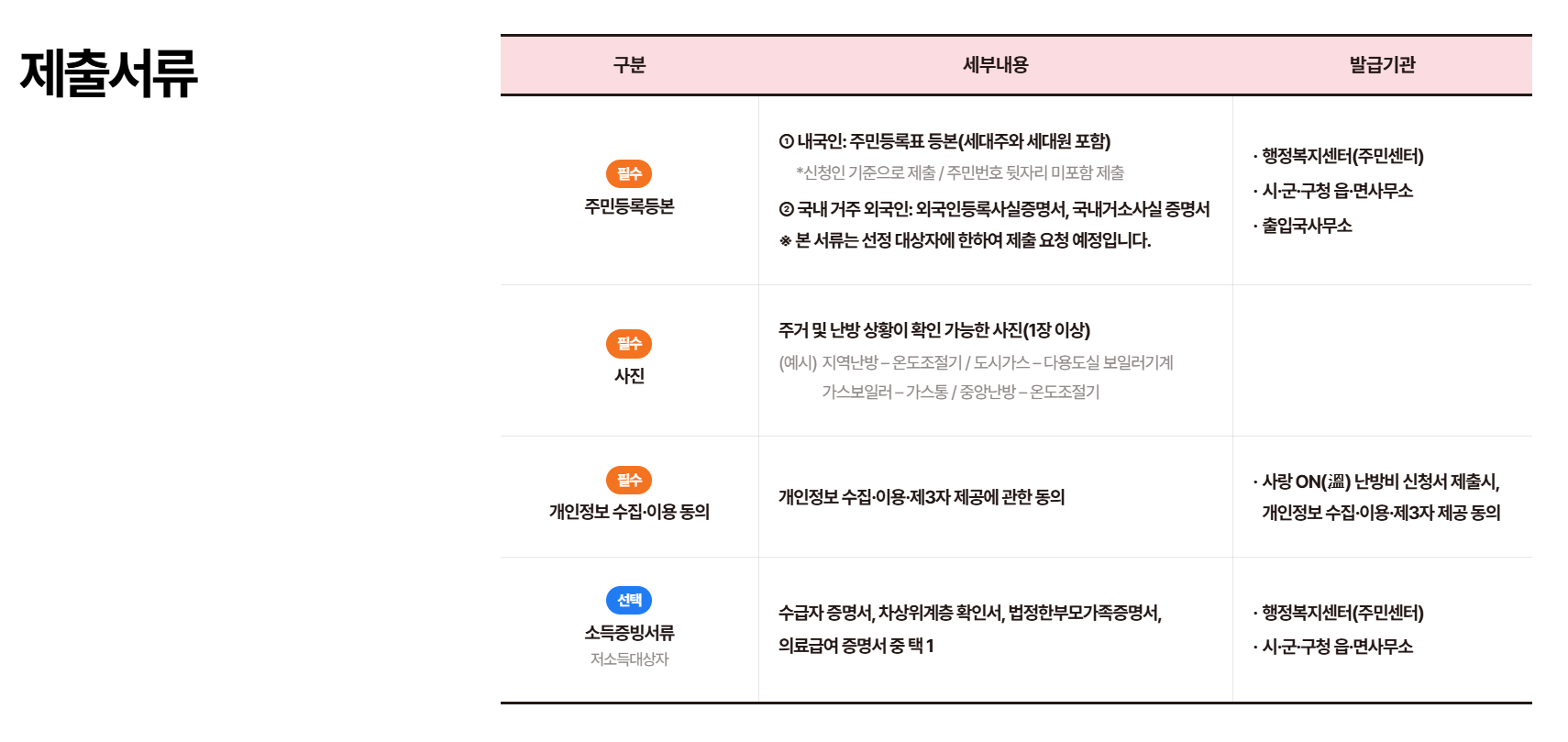 제출서류

| 구분 | 세부내용 | 발급기관 |
|---|---|---|
| 필수 주민등록등본 | ① 내국인: 주민등록표 등본(세대주와 세대원 포함) *신청인 기준으로 제출 / 주민번호 뒷자리 미포함 제출 ② 국내 거주 외국인: 외국인등록사실증명서, 국내거소사실 증명서 ※ 본 서류는 선정 대상자에 한하여 제출 요청 예정입니다. | · 행정복지센터(주민센터) · 시·군·구청 읍·면사무소 · 출입국사무소 |
| 필수 사진 | 주거 및 난방 상황이 확인 가능한 사진(1장 이상) (예시) 지역난방 – 온도조절기 / 도시가스 – 다용도실 보일러기계 가스보일러 – 가스통 / 중앙난방 – 온도조절기 | |
| 필수 개인정보 수집·이용 동의 | 개인정보 수집·이용·제3자 제공에 관한 동의 | · 사랑 ON(溫) 난방비 신청서 제출시, 개인정보 수집·이용·제3자 제공 동의 |
| 선택 소득증빙서류 저소득대상자 | 수급자 증명서, 차상위계층 확인서, 법정한부모가족증명서, 의료급여 증명서 중 택 1 | · 행정복지센터(주민센터) · 시·군·구청 읍·면사무소 |